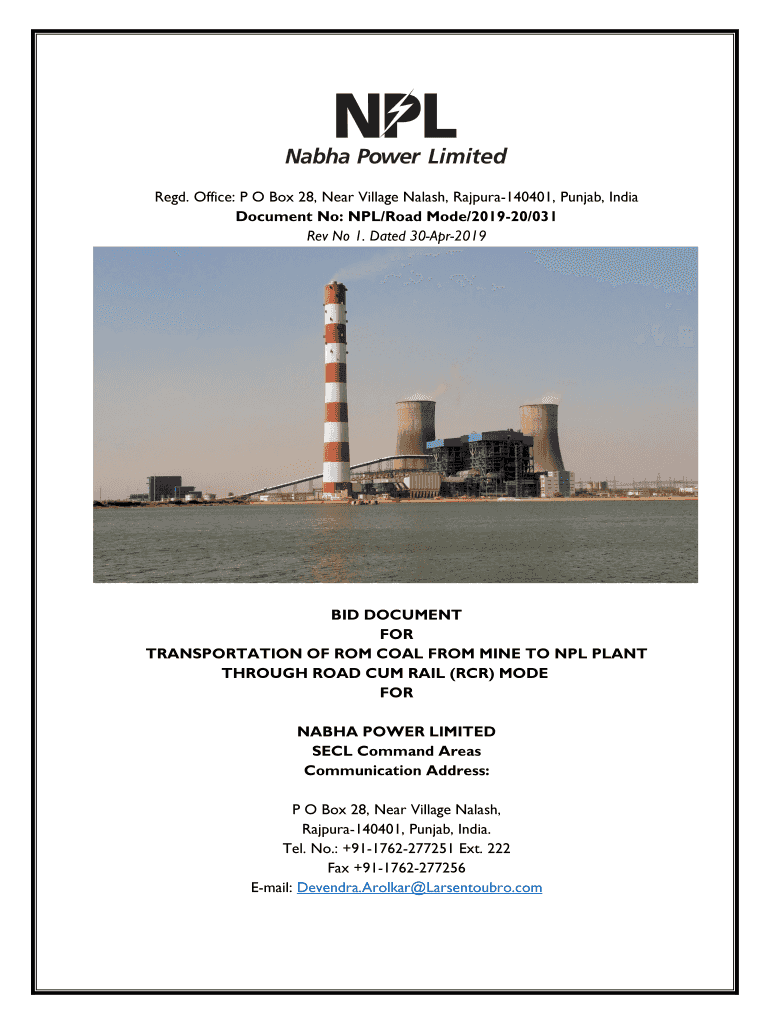 NPL
Nabha Power Limited

Regd. Office: P O Box 28, Near Village Nalash, Rajpura-140401, Punjab, India
Document No: NPL/Road Mode/2019-20/031
Rev No 1. Dated 30-Apr-2019

BID DOCUMENT
FOR
TRANSPORTATION OF ROM COAL FROM MINE TO NPL PLANT THROUGH ROAD CUM RAIL (RCR) MODE
FOR

NABHA POWER LIMITED
SECL Command Areas
Communication Address:

P O Box 28, Near Village Nalash,
Rajpura-140401, Punjab, India.
Tel. No.: +91-1762-277251 Ext. 222
Fax +91-1762-277256
E-mail: Devendra.Arolkar@Larsentoubro.com